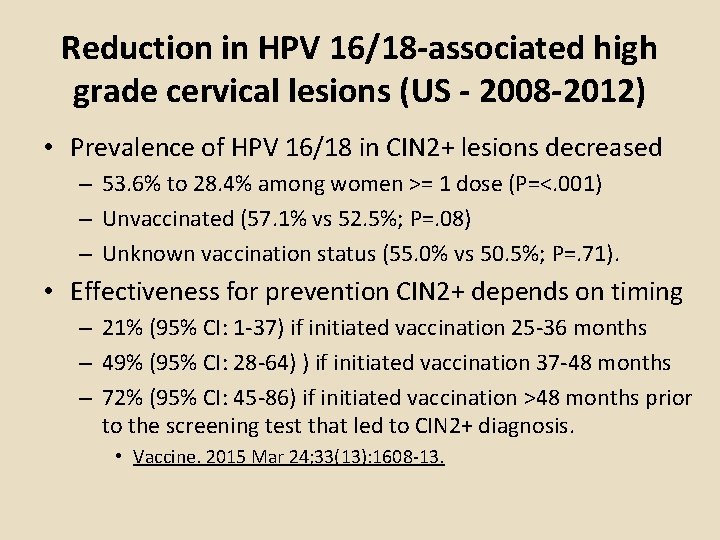 Reduction in HPV 16/18-associated high grade cervical lesions (US - 2008-2012)

• Prevalence of HPV 16/18 in CIN2+ lesions decreased
 – 53.6% to 28.4% among women >= 1 dose (P=<.001)
 – Unvaccinated (57.1% vs 52.5%; P=.08)
 – Unknown vaccination status (55.0% vs 50.5%; P=.71).
• Effectiveness for prevention CIN2+ depends on timing
 – 21% (95% CI: 1-37) if initiated vaccination 25-36 months
 – 49% (95% CI: 28-64) ) if initiated vaccination 37-48 months
 – 72% (95% CI: 45-86) if initiated vaccination >48 months prior to the screening test that led to CIN2+ diagnosis.
  • Vaccine. 2015 Mar 24;33(13):1608-13.